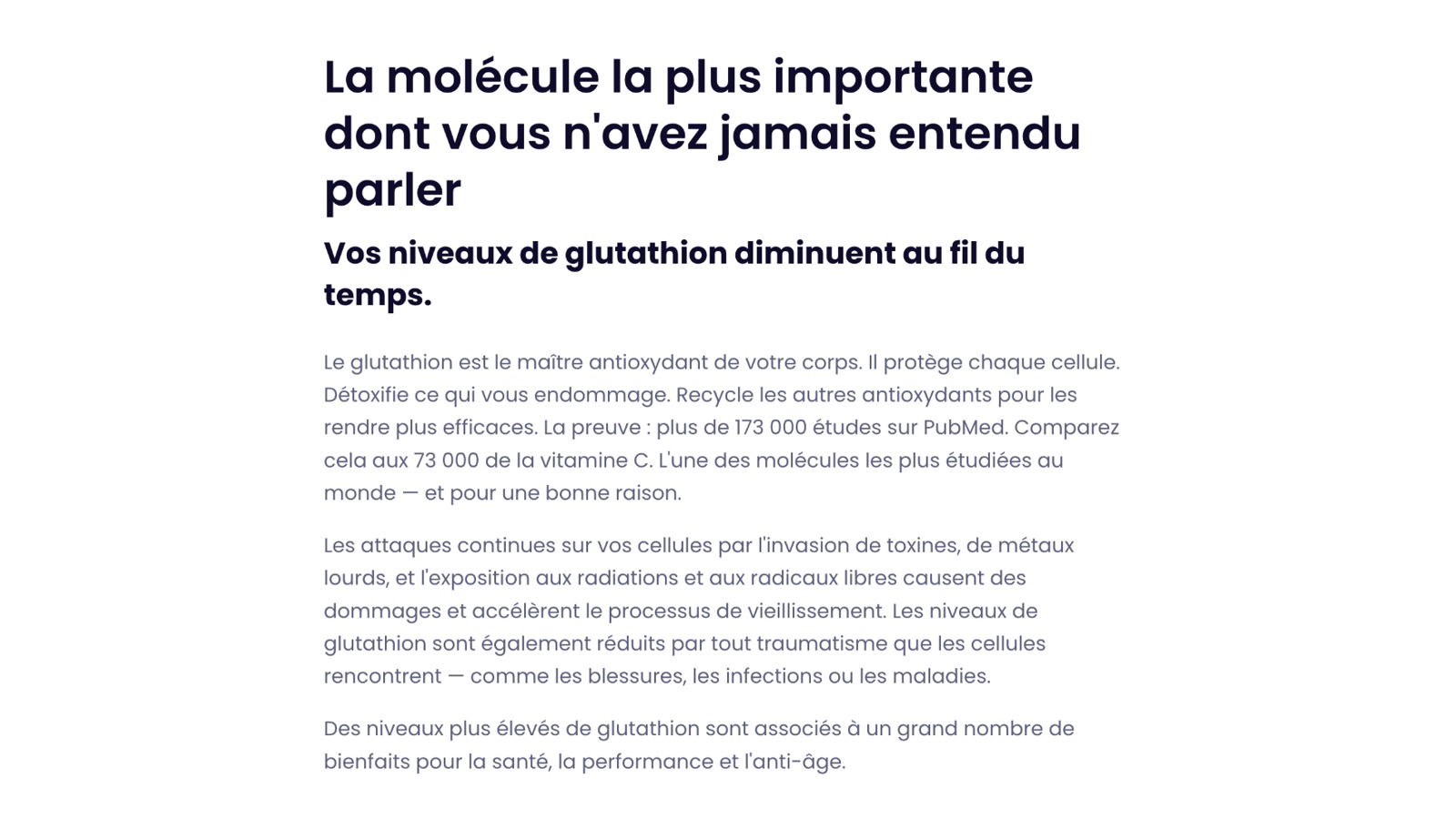 La molécule la plus importante dont vous n'avez jamais entendu parler

Vos niveaux de glutathion diminuent au fil du temps.

Le glutathion est le maître antioxydant de votre corps. Il protège chaque cellule. Détoxifie ce qui vous endommage. Recycle les autres antioxydants pour les rendre plus efficaces. La preuve : plus de 173 000 études sur PubMed. Comparez cela aux 73 000 de la vitamine C. L'une des molécules les plus étudiées au monde — et pour une bonne raison.

Les attaques continues sur vos cellules par l'invasion de toxines, de métaux lourds, et l'exposition aux radiations et aux radicaux libres causent des dommages et accélèrent le processus de vieillissement. Les niveaux de glutathion sont également réduits par tout traumatisme que les cellules rencontrent — comme les blessures, les infections ou les maladies.

Des niveaux plus élevés de glutathion sont associés à un grand nombre de bienfaits pour la santé, la performance et l'anti-âge.